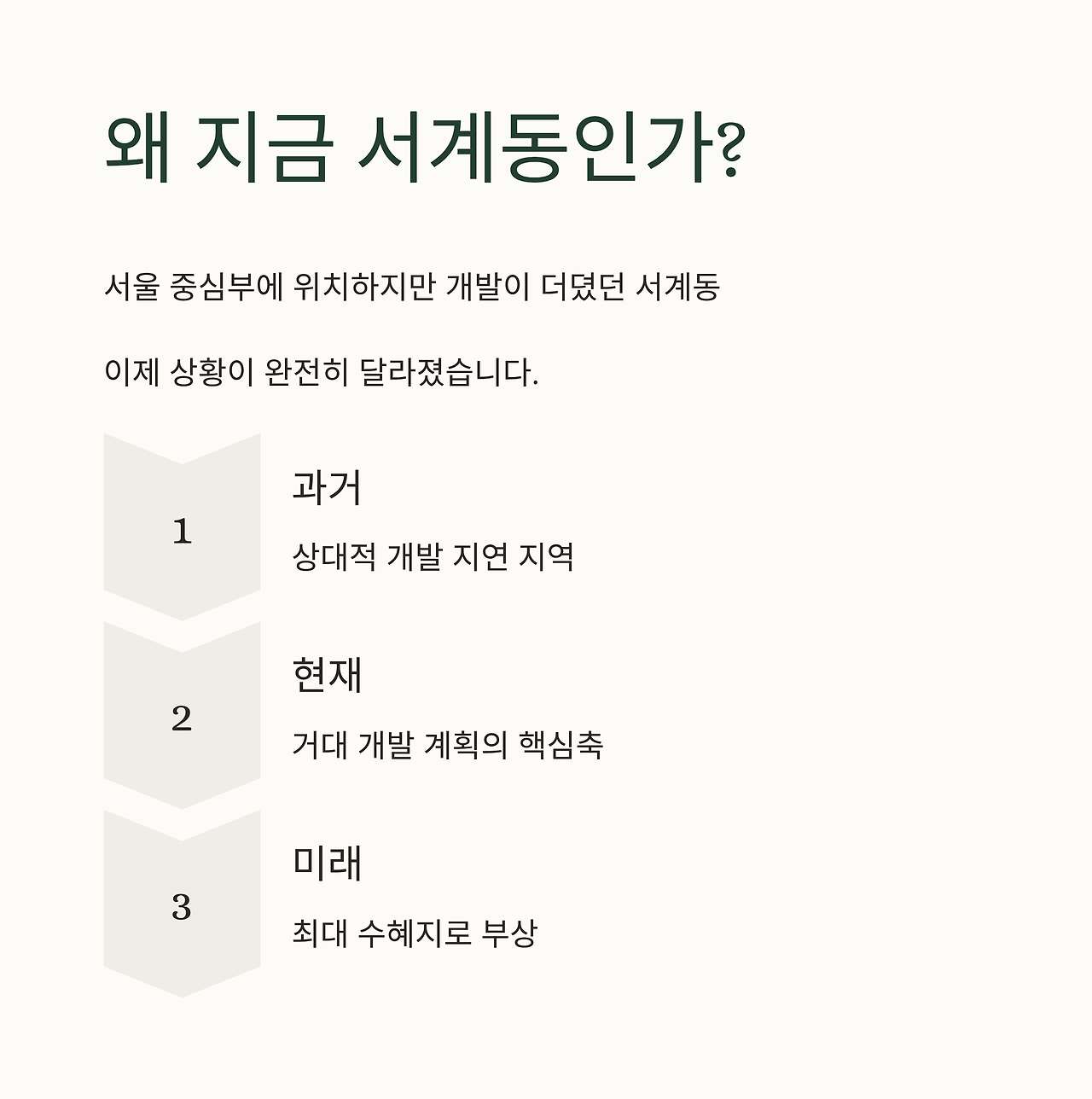 왜 지금 서계동인가?

서울 중심부에 위치하지만 개발이 더뎠던 서계동

이제 상황이 완전히 달라졌습니다.

1

과거

상대적 개발 지연 지역

2

현재

거대 개발 계획의 핵심축

3

미래

최대 수혜지로 부상